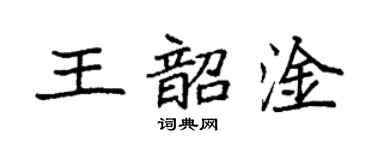 王韶淦

词典网